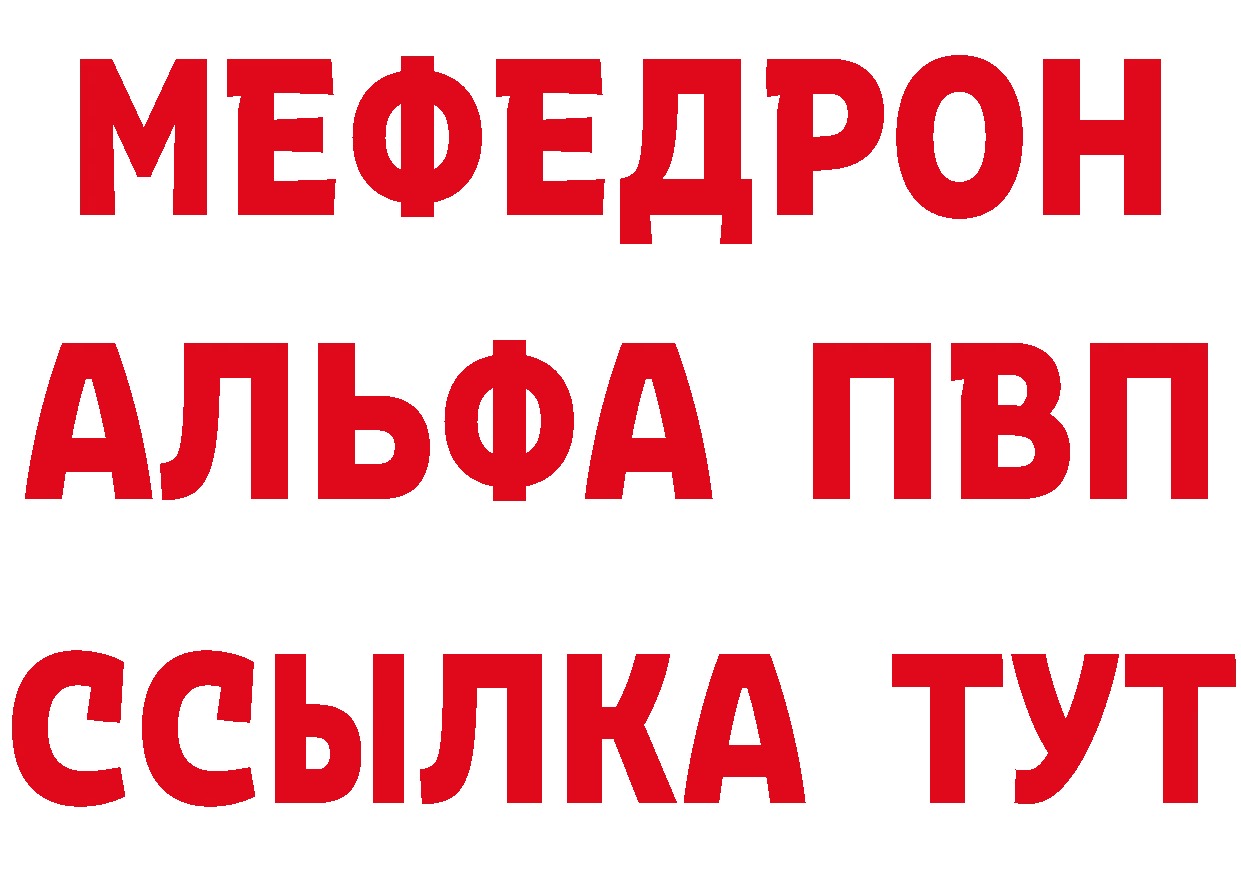 МЕФЕДРОН
АЛЬФА ПВП
ССЫЛКА ТУТ